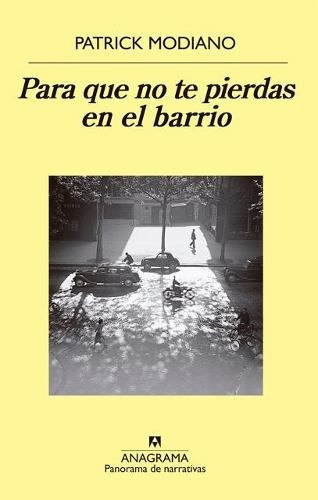 PATRICK MODIANO

Para que no te pierdas en el barrio

ANAGRAMA
Panorama de narrativas